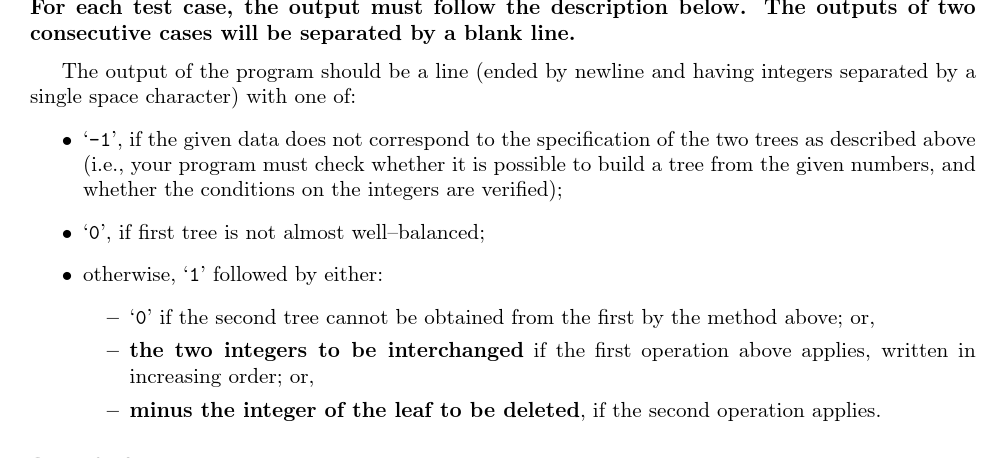 For each test case, the output must follow the description below. The outputs of two consecutive cases will be separated by a blank line.

The output of the program should be a line (ended by newline and having integers separated by a single space character) with one of:

• '-1', if the given data does not correspond to the specification of the two trees as described above (i.e., your program must check whether it is possible to build a tree from the given numbers, and whether the conditions on the integers are verified);

• '0', if first tree is not almost well–balanced;

• otherwise, '1' followed by either:

- '0' if the second tree cannot be obtained from the first by the method above; or,
- the two integers to be interchanged if the first operation above applies, written in increasing order; or,
- minus the integer of the leaf to be deleted, if the second operation applies.